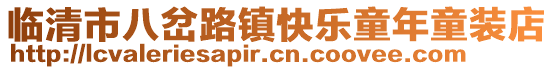 临清市八岔路镇快乐童年童装店
http://lcvaleriesapir.cn.coovee.com